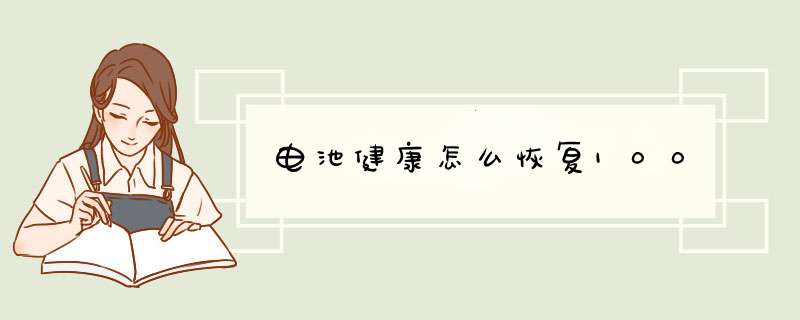 电池健康怎么恢复100